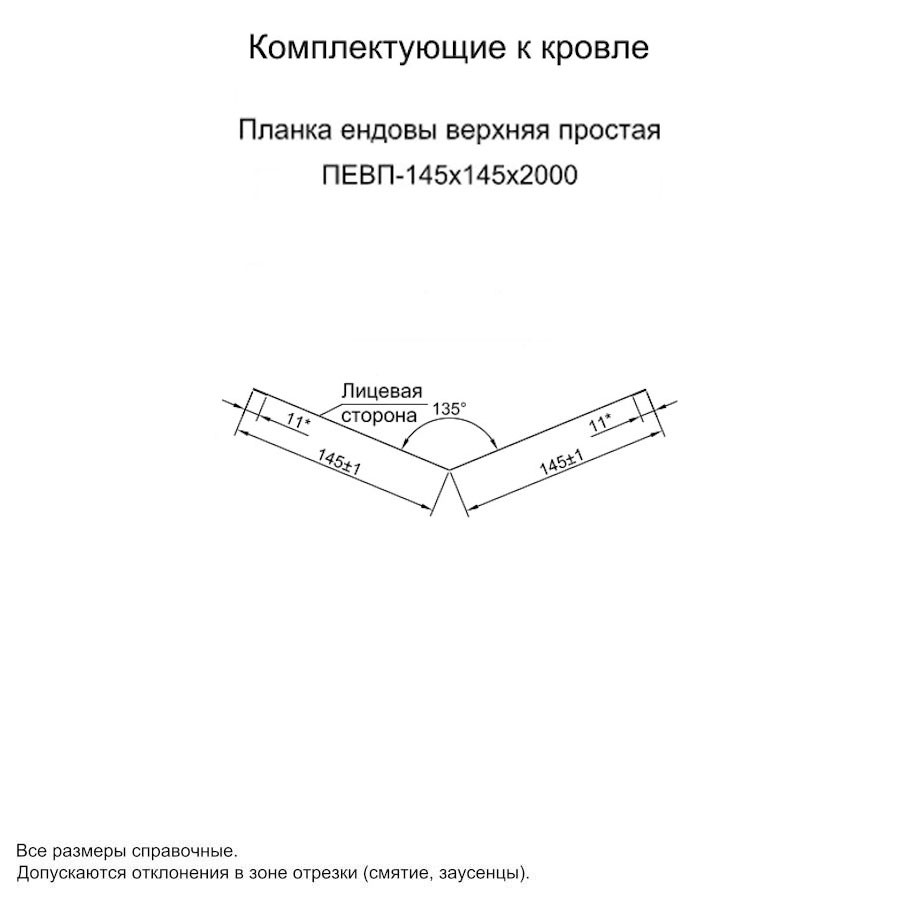 Комплектующие к кровле

Планка ендовы верхняя простая
ПЕВП-145х145х2000

Лицевая сторона

135°

11*

145±1

11*

145±1

Все размеры справочные.
Допускаются отклонения в зоне отрезки (смятие, заусенцы).